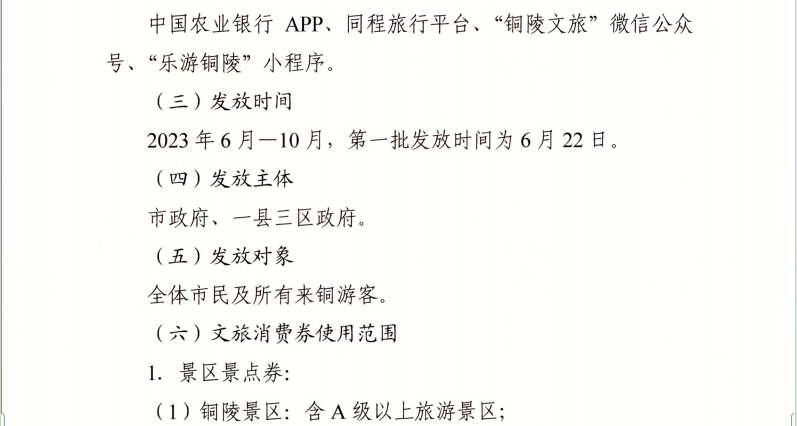 中国农业银行 APP、同程旅行平台、“铜陵文旅”微信公众号、“乐游铜陵”小程序。

（三）发放时间

2023 年 6 月—10 月，第一批发放时间为 6 月 22 日。

（四）发放主体

市政府、一县三区政府。

（五）发放对象

全体市民及所有来铜游客。

（六）文旅消费券使用范围

1. 景区景点券:

（1）铜陵景区：含 A 级以上旅游景区;